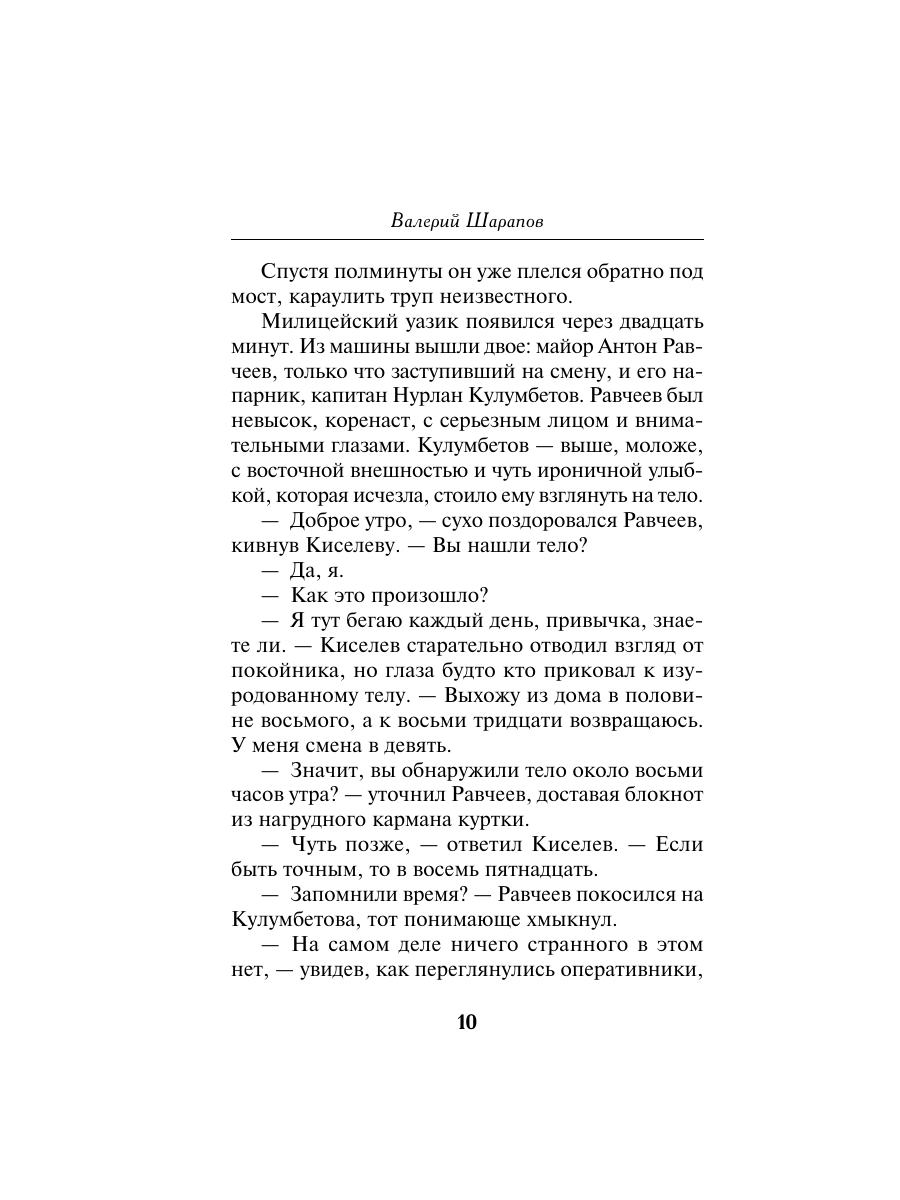 Валерий Шарапов

Спустя полминуты он уже плелся обратно под мост, караулить труп неизвестного.

Милицейский уазик появился через двадцать минут. Из машины вышли двое: майор Антон Равчеев, только что заступивший на смену, и его напарник, капитан Нурлан Кулумбетов. Равчеев был невысок, коренаст, с серьезным лицом и внимательными глазами. Кулумбетов — выше, моложе, с восточной внешностью и чуть ироничной улыбкой, которая исчезла, стоило ему взглянуть на тело.

— Доброе утро, — сухо поздоровался Равчеев, кивнув Киселеву. — Вы нашли тело?

— Да, я.

— Как это произошло?

— Я тут бегаю каждый день, привычка, знаете ли. — Киселев старательно отводил взгляд от покойника, но глаза будто кто приковал к изуродованному телу. — Выхожу из дома в половине восьмого, а к восьми тридцати возвращаюсь. У меня смена в девять.

— Значит, вы обнаружили тело около восьми часов утра? — уточнил Равчеев, доставая блокнот из нагрудного кармана куртки.

— Чуть позже, — ответил Киселев. — Если быть точным, то в восемь пятнадцать.

— Запомнили время? — Равчеев покосился на Кулумбетова, тот понимающе хмыкнул.

— На самом деле ничего странного в этом нет, — увидев, как переглянулись оперативники,

10